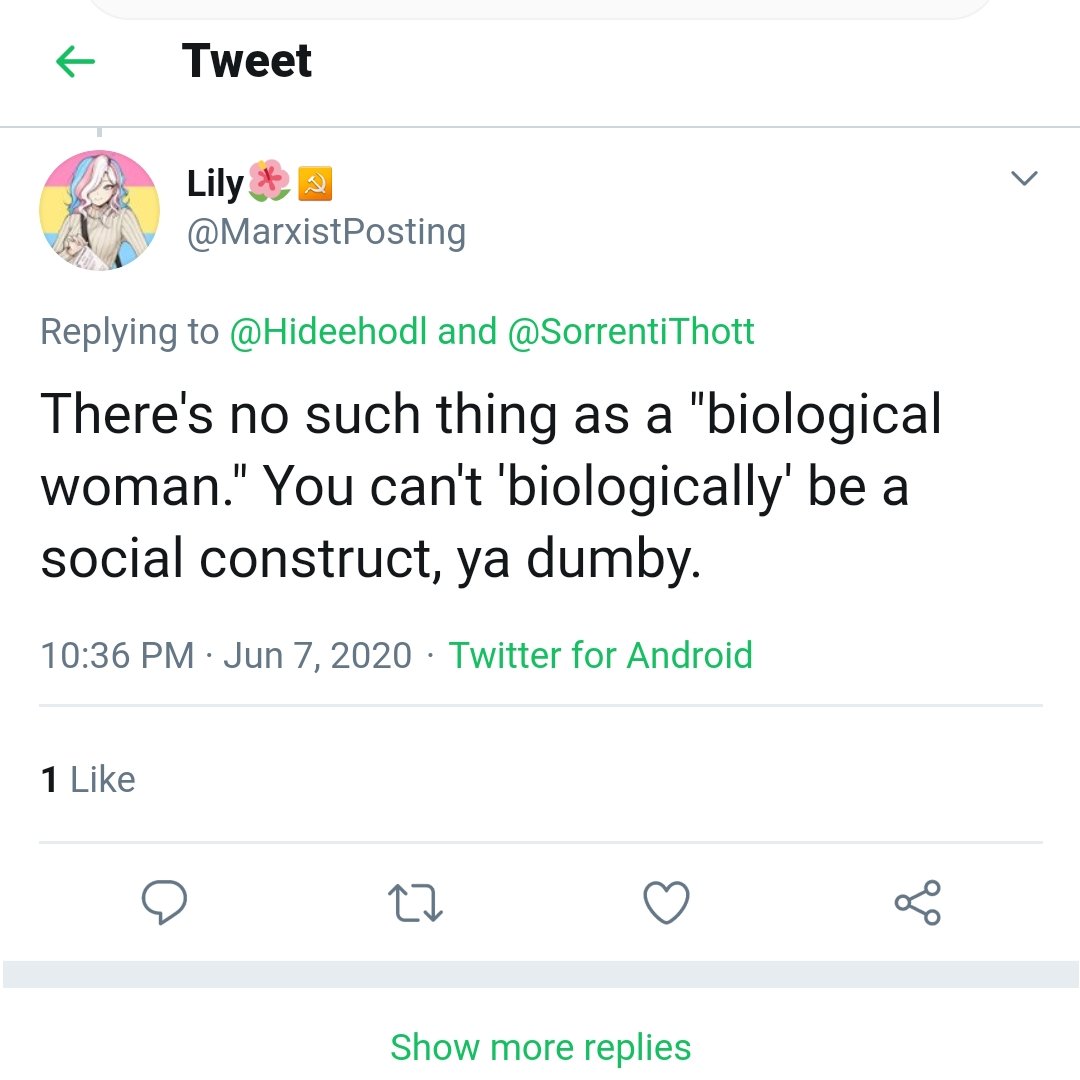 Tweet

Lily🌺☭
@MarxistPosting

Replying to @Hideehodl and @SorrentiThott

There's no such thing as a "biological woman." You can't 'biologically' be a social construct, ya dumby.

10:36 PM · Jun 7, 2020 · Twitter for Android

1 Like

Show more replies